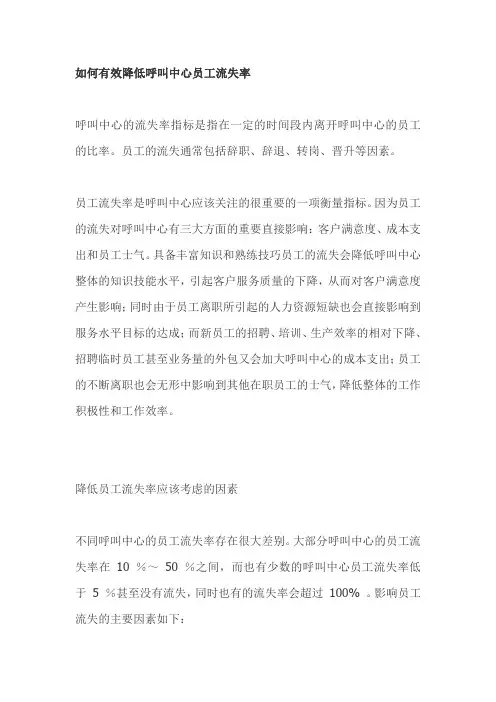 如何有效降低呼叫中心员工流失率

呼叫中心的流失率指标是指在一定的时间段内离开呼叫中心的员工的比率。员工的流失通常包括辞职、辞退、转岗、晋升等因素。

员工流失率是呼叫中心应该关注的很重要的一项衡量指标。因为员工的流失对呼叫中心有三大方面的重要直接影响：客户满意度、成本支出和员工士气。具备丰富知识和熟练技巧员工的流失会降低呼叫中心整体的知识技能水平，引起客户服务质量的下降，从而对客户满意度产生影响；同时由于员工离职所引起的人力资源短缺也会直接影响到服务水平目标的达成；而新员工的招聘、培训、生产效率的相对下降、招聘临时员工甚至业务量的外包又会加大呼叫中心的成本支出；员工的不断离职也会无形中影响到其他在职员工的士气，降低整体的工作积极性和工作效率。

降低员工流失率应该考虑的因素

不同呼叫中心的员工流失率存在很大差别。大部分呼叫中心的员工流失率在 10 %～ 50 %之间，而也有少数的呼叫中心员工流失率低于 5 %甚至没有流失，同时也有的流失率会超过 100% 。影响员工流失的主要因素如下：